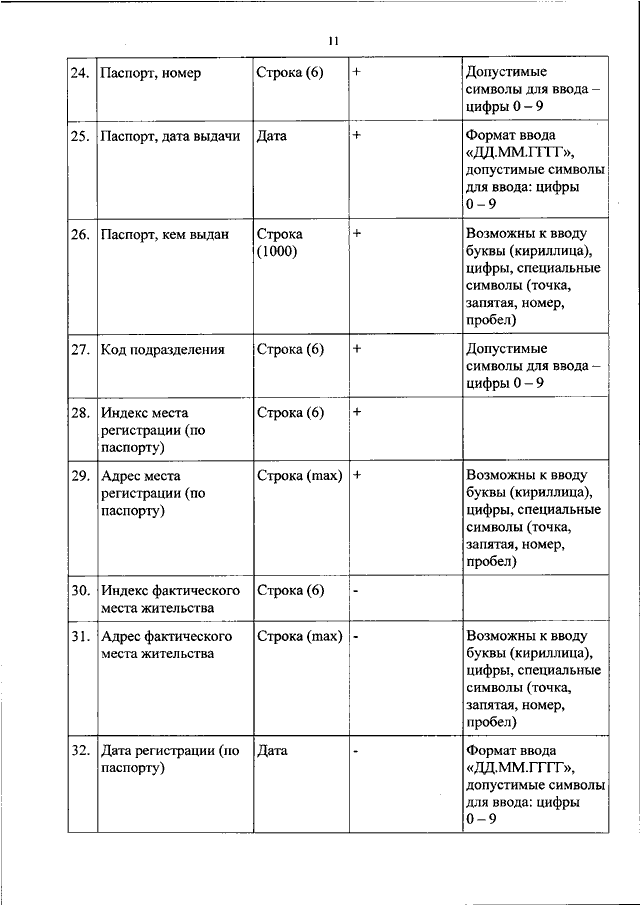 11

| 24. | Паспорт, номер | Строка (6) | + | Допустимые символы для ввода – цифры 0 – 9 |
|---|---|---|---|---|
| 25. | Паспорт, дата выдачи | Дата | + | Формат ввода «ДД.ММ.ГГГГ», допустимые символы для ввода: цифры 0 – 9 |
| 26. | Паспорт, кем выдан | Строка (1000) | + | Возможны к вводу буквы (кириллица), цифры, специальные символы (точка, запятая, номер, пробел) |
| 27. | Код подразделения | Строка (6) | + | Допустимые символы для ввода – цифры 0 – 9 |
| 28. | Индекс места регистрации (по паспорту) | Строка (6) | + | |
| 29. | Адрес места регистрации (по паспорту) | Строка (max) | + | Возможны к вводу буквы (кириллица), цифры, специальные символы (точка, запятая, номер, пробел) |
| 30. | Индекс фактического места жительства | Строка (6) | - | |
| 31. | Адрес фактического места жительства | Строка (max) | - | Возможны к вводу буквы (кириллица), цифры, специальные символы (точка, запятая, номер, пробел) |
| 32. | Дата регистрации (по паспорту) | Дата | - | Формат ввода «ДД.ММ.ГГГГ», допустимые символы для ввода: цифры 0 – 9 |